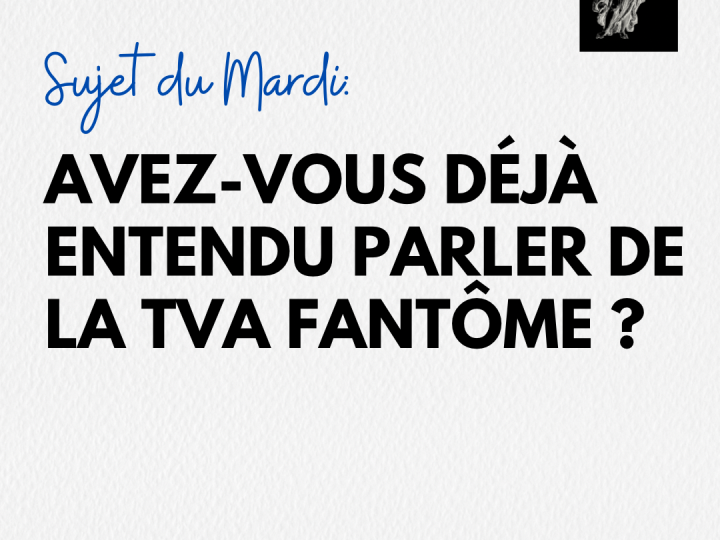 Sujet du Mardi:

AVEZ-VOUS DÉJÀ ENTENDU PARLER DE LA TVA FANTÔME ?